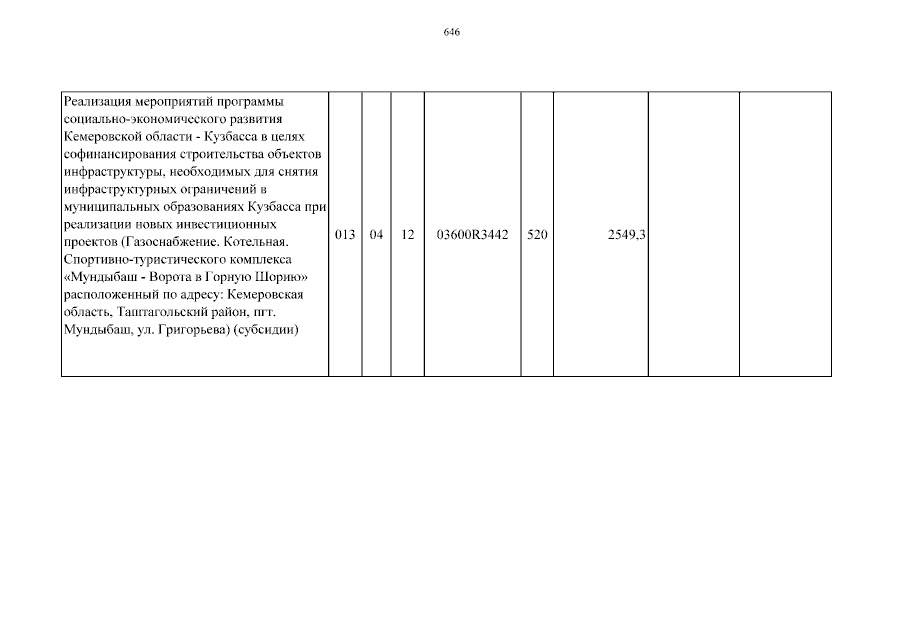 646

| | | | | | | | | |
|---|---|---|---|---|---|---|---|---|
| Реализация мероприятий программы социально-экономического развития Кемеровской области - Кузбасса в целях софинансирования строительства объектов инфраструктуры, необходимых для снятия инфраструктурных ограничений в муниципальных образованиях Кузбасса при реализации новых инвестиционных проектов (Газоснабжение. Котельная. Спортивно-туристического комплекса «Мундыбаш - Ворота в Горную Шорию» расположенный по адресу: Кемеровская область, Таштагольский район, пгт. Мундыбаш, ул. Григорьева) (субсидии) | 013 | 04 | 12 | 03600R3442 | 520 | 2549,3 | | |